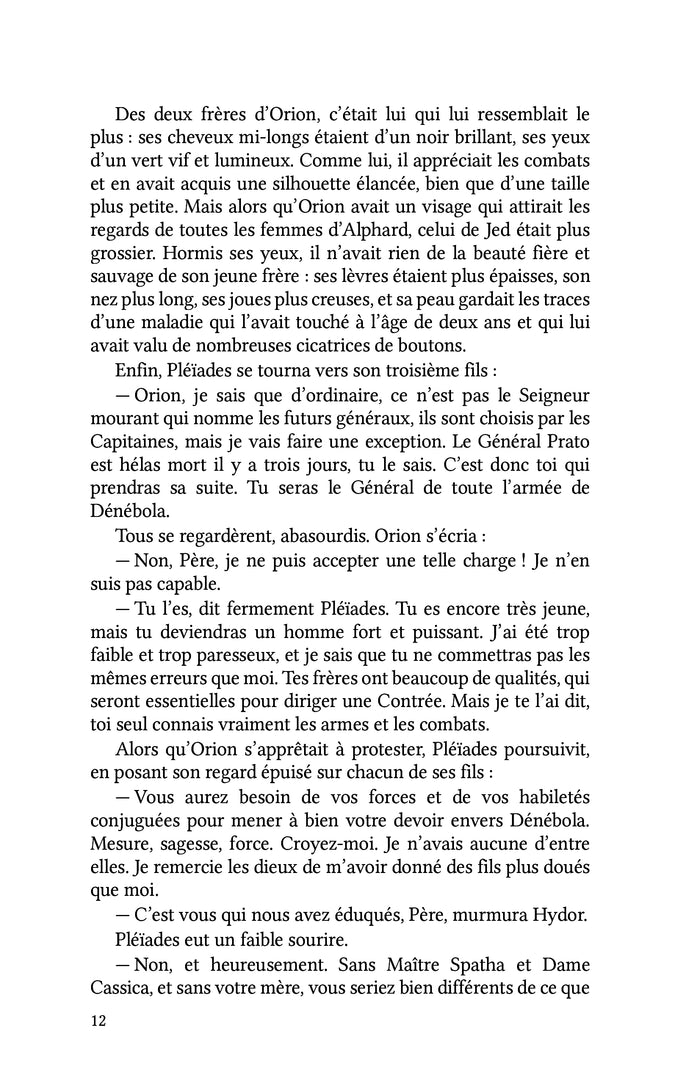 Des deux frères d'Orion, c'était lui qui lui ressemblait le plus : ses cheveux mi-longs étaient d'un noir brillant, ses yeux d'un vert vif et lumineux. Comme lui, il appréciait les combats et en avait acquis une silhouette élancée, bien que d'une taille plus petite. Mais alors qu'Orion avait un visage qui attirait les regards de toutes les femmes d'Alphard, celui de Jed était plus grossier. Hormis ses yeux, il n'avait rien de la beauté fière et sauvage de son jeune frère : ses lèvres étaient plus épaisses, son nez plus long, ses joues plus creuses, et sa peau gardait les traces d'une maladie qui l'avait touché à l'âge de deux ans et qui lui avait valu de nombreuses cicatrices de boutons.

Enfin, Pléïades se tourna vers son troisième fils :

— Orion, je sais que d'ordinaire, ce n'est pas le Seigneur mourant qui nomme les futurs généraux, ils sont choisis par les Capitaines, mais je vais faire une exception. Le Général Prato est hélas mort il y a trois jours, tu le sais. C'est donc toi qui prendras sa suite. Tu seras le Général de toute l'armée de Dénébola.

Tous se regardèrent, abasourdis. Orion s'écria :

— Non, Père, je ne puis accepter une telle charge ! Je n'en suis pas capable.

— Tu l'es, dit fermement Pléïades. Tu es encore très jeune, mais tu deviendras un homme fort et puissant. J'ai été trop faible et trop paresseux, et je sais que tu ne commettras pas les mêmes erreurs que moi. Tes frères ont beaucoup de qualités, qui seront essentielles pour diriger une Contrée. Mais je te l'ai dit, toi seul connais vraiment les armes et les combats.

Alors qu'Orion s'apprêtait à protester, Pléïades poursuivit, en posant son regard épuisé sur chacun de ses fils :

— Vous aurez besoin de vos forces et de vos habiletés conjuguées pour mener à bien votre devoir envers Dénébola. Mesure, sagesse, force. Croyez-moi. Je n'avais aucune d'entre elles. Je remercie les dieux de m'avoir donné des fils plus doués que moi.

— C'est vous qui nous avez éduqués, Père, murmura Hydor.

Pléïades eut un faible sourire.

— Non, et heureusement. Sans Maître Spatha et Dame Cassica, et sans votre mère, vous seriez bien différents de ce que

12